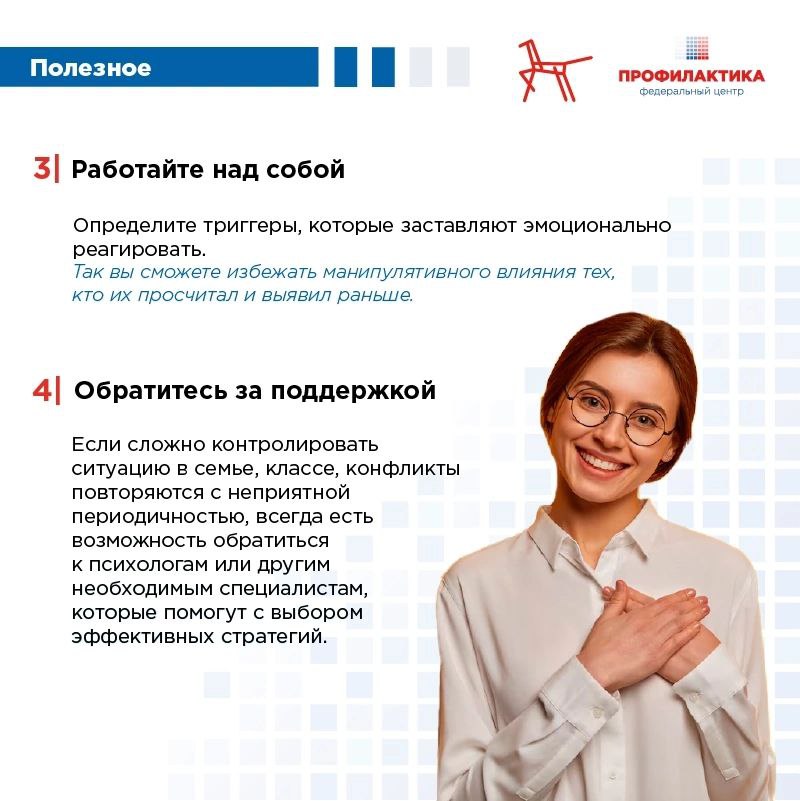 Полезное

ПРОФИЛАКТИКА
федеральный центр

3| Работайте над собой

Определите триггеры, которые заставляют эмоционально реагировать.
Так вы сможете избежать манипулятивного влияния тех, кто их просчитал и выявил раньше.

4| Обратитесь за поддержкой

Если сложно контролировать ситуацию в семье, классе, конфликты повторяются с неприятной периодичностью, всегда есть возможность обратиться к психологам или другим необходимым специалистам, которые помогут с выбором эффективных стратегий.